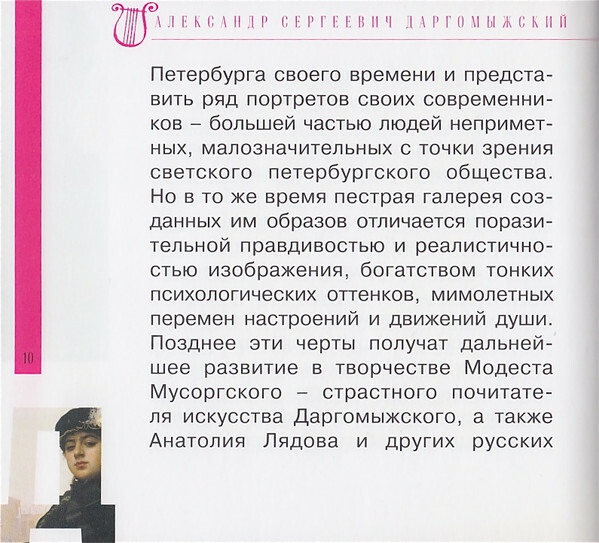 АЛЕКСАНДР СЕРГЕЕВИЧ ДАРГОМЫЖСКИЙ

Петербурга своего времени и представить ряд портретов своих современников – большей частью людей неприметных, малозначительных с точки зрения светского петербургского общества. Но в то же время пестрая галерея созданных им образов отличается поразительной правдивостью и реалистичностью изображения, богатством тонких психологических оттенков, мимолетных перемен настроений и движений души. Позднее эти черты получат дальнейшее развитие в творчестве Модеста Мусоргского – страстного почитателя искусства Даргомыжского, а также Анатолия Лядова и других русских

10